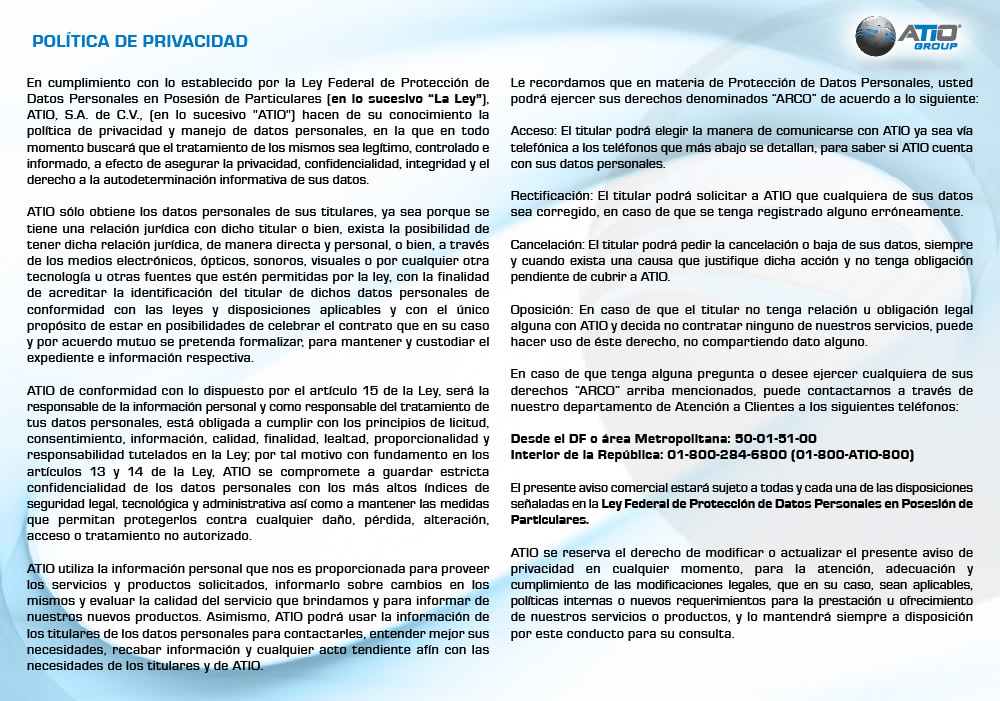 POLÍTICA DE PRIVACIDAD

ATIO GROUP

En cumplimiento con lo establecido por la Ley Federal de Protección de Datos Personales en Posesión de Particulares (en lo sucesivo "La Ley"), ATIO, S.A. de C.V., (en lo sucesivo "ATIO") hacen de su conocimiento la política de privacidad y manejo de datos personales, en la que en todo momento buscará que el tratamiento de los mismos sea legítimo, controlado e informado, a efecto de asegurar la privacidad, confidencialidad, integridad y el derecho a la autodeterminación informativa de sus datos.

ATIO sólo obtiene los datos personales de sus titulares, ya sea porque se tiene una relación jurídica con dicho titular o bien, exista la posibilidad de tener dicha relación jurídica, de manera directa y personal, o bien, a través de los medios electrónicos, ópticos, sonoros, visuales o por cualquier otra tecnología u otras fuentes que estén permitidas por la ley, con la finalidad de acreditar la identificación del titular de dichos datos personales de conformidad con las leyes y disposiciones aplicables y con el único propósito de estar en posibilidades de celebrar el contrato que en su caso y por acuerdo mutuo se pretenda formalizar, para mantener y custodiar el expediente e información respectiva.

ATIO de conformidad con lo dispuesto por el artículo 15 de la Ley, será la responsable de la información personal y como responsable del tratamiento de tus datos personales, está obligada a cumplir con los principios de licitud, consentimiento, información, calidad, finalidad, lealtad, proporcionalidad y responsabilidad tutelados en la Ley; por tal motivo con fundamento en los artículos 13 y 14 de la Ley, ATIO se compromete a guardar estricta confidencialidad de los datos personales con los más altos índices de seguridad legal, tecnológica y administrativa así como a mantener las medidas que permitan protegerlos contra cualquier daño, pérdida, alteración, acceso o tratamiento no autorizado.

ATIO utiliza la información personal que nos es proporcionada para proveer los servicios y productos solicitados, informarlo sobre cambios en los mismos y evaluar la calidad del servicio que brindamos y para informar de nuestros nuevos productos. Asimismo, ATIO podrá usar la información de los titulares de los datos personales para contactarles, entender mejor sus necesidades, recabar información y cualquier acto tendiente afín con las necesidades de los titulares y de ATIO.

Le recordamos que en materia de Protección de Datos Personales, usted podrá ejercer sus derechos denominados "ARCO" de acuerdo a lo siguiente:

Acceso: El titular podrá elegir la manera de comunicarse con ATIO ya sea vía telefónica a los teléfonos que más abajo se detallan, para saber si ATIO cuenta con sus datos personales.

Rectificación: El titular podrá solicitar a ATIO que cualquiera de sus datos sea corregido, en caso de que se tenga registrado alguno erróneamente.

Cancelación: El titular podrá pedir la cancelación o baja de sus datos, siempre y cuando exista una causa que justifique dicha acción y no tenga obligación pendiente de cubrir a ATIO.

Oposición: En caso de que el titular no tenga relación u obligación legal alguna con ATIO y decida no contratar ninguno de nuestros servicios, puede hacer uso de éste derecho, no compartiendo dato alguno.

En caso de que tenga alguna pregunta o desee ejercer cualquiera de sus derechos "ARCO" arriba mencionados, puede contactarnos a través de nuestro departamento de Atención a Clientes a los siguientes teléfonos:

Desde el DF o área Metropolitana: 50-01-51-00
Interior de la República: 01-800-284-6800 (01-800-ATIO-800)

El presente aviso comercial estará sujeto a todas y cada una de las disposiciones señaladas en la Ley Federal de Protección de Datos Personales en Posesión de Particulares.

ATIO se reserva el derecho de modificar o actualizar el presente aviso de privacidad en cualquier momento, para la atención, adecuación y cumplimiento de las modificaciones legales, que en su caso, sean aplicables, políticas internas o nuevos requerimientos para la prestación u ofrecimiento de nuestros servicios o productos, y lo mantendrá siempre a disposición por este conducto para su consulta.